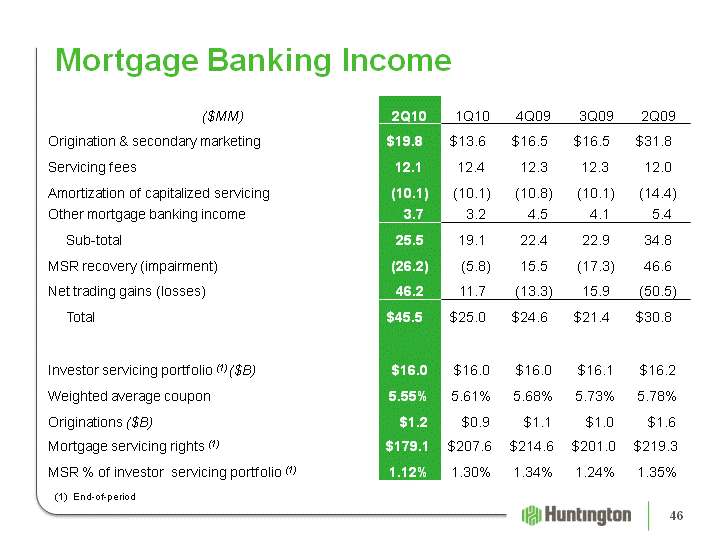 Mortgage Banking Income

| ($MM) | 2Q10 | 1Q10 | 4Q09 | 3Q09 | 2Q09 |
|---|---|---|---|---|---|
| Origination & secondary marketing | $19.8 | $13.6 | $16.5 | $16.5 | $31.8 |
| Servicing fees | 12.1 | 12.4 | 12.3 | 12.3 | 12.0 |
| Amortization of capitalized servicing | (10.1) | (10.1) | (10.8) | (10.1) | (14.4) |
| Other mortgage banking income | 3.7 | 3.2 | 4.5 | 4.1 | 5.4 |
| Sub-total | 25.5 | 19.1 | 22.4 | 22.9 | 34.8 |
| MSR recovery (impairment) | (26.2) | (5.8) | 15.5 | (17.3) | 46.6 |
| Net trading gains (losses) | 46.2 | 11.7 | (13.3) | 15.9 | (50.5) |
| Total | $45.5 | $25.0 | $24.6 | $21.4 | $30.8 |
| Investor servicing portfolio $^{(1)}$ ($B) | $16.0 | $16.0 | $16.0 | $16.1 | $16.2 |
| Weighted average coupon | 5.55% | 5.61% | 5.68% | 5.73% | 5.78% |
| Originations ($B) | $1.2 | $0.9 | $1.1 | $1.0 | $1.6 |
| Mortgage servicing rights $^{(1)}$ | $179.1 | $207.6 | $214.6 | $201.0 | $219.3 |
| MSR % of investor servicing portfolio $^{(1)}$ | 1.12% | 1.30% | 1.34% | 1.24% | 1.35% |

(1) End-of-period

Huntington

46